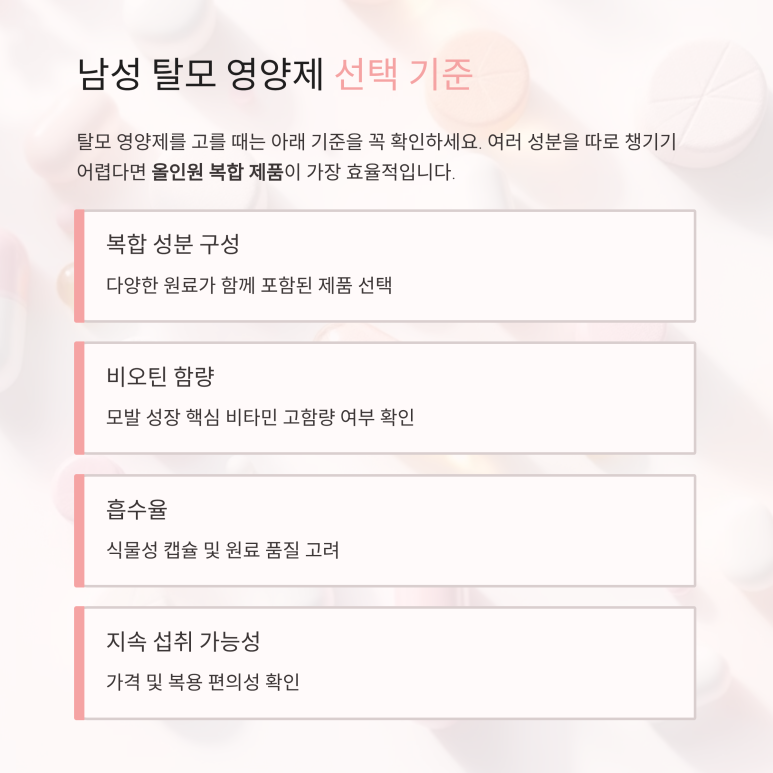 남성 탈모 영양제 선택 기준

탈모 영양제를 고를 때는 아래 기준을 꼭 확인하세요. 여러 성분을 따로 챙기기 어렵다면 올인원 복합 제품이 가장 효율적입니다.

복합 성분 구성

다양한 원료가 함께 포함된 제품 선택

비오틴 함량

모발 성장 핵심 비타민 고함량 여부 확인

흡수율

식물성 캡슐 및 원료 품질 고려

지속 섭취 가능성

가격 및 복용 편의성 확인